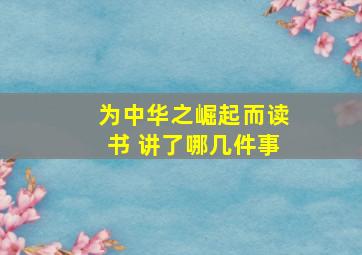 为中华之崛起而读书 讲了哪几件事